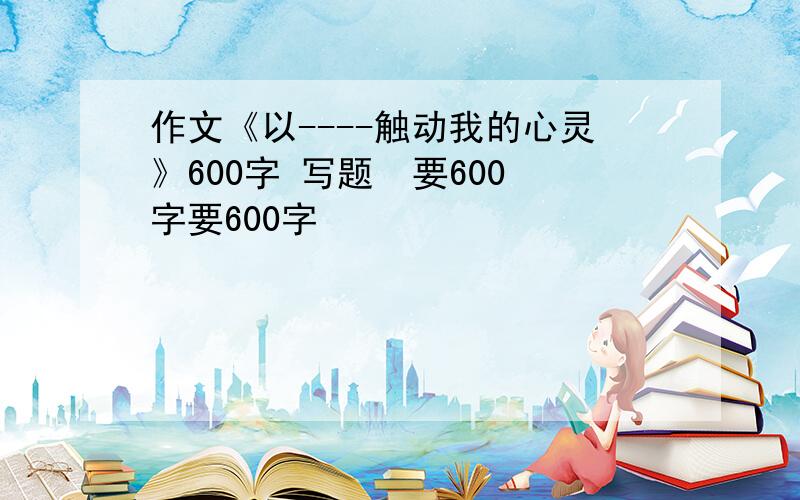 作文《以----触动我的心灵》600字 写题　要600字要600字